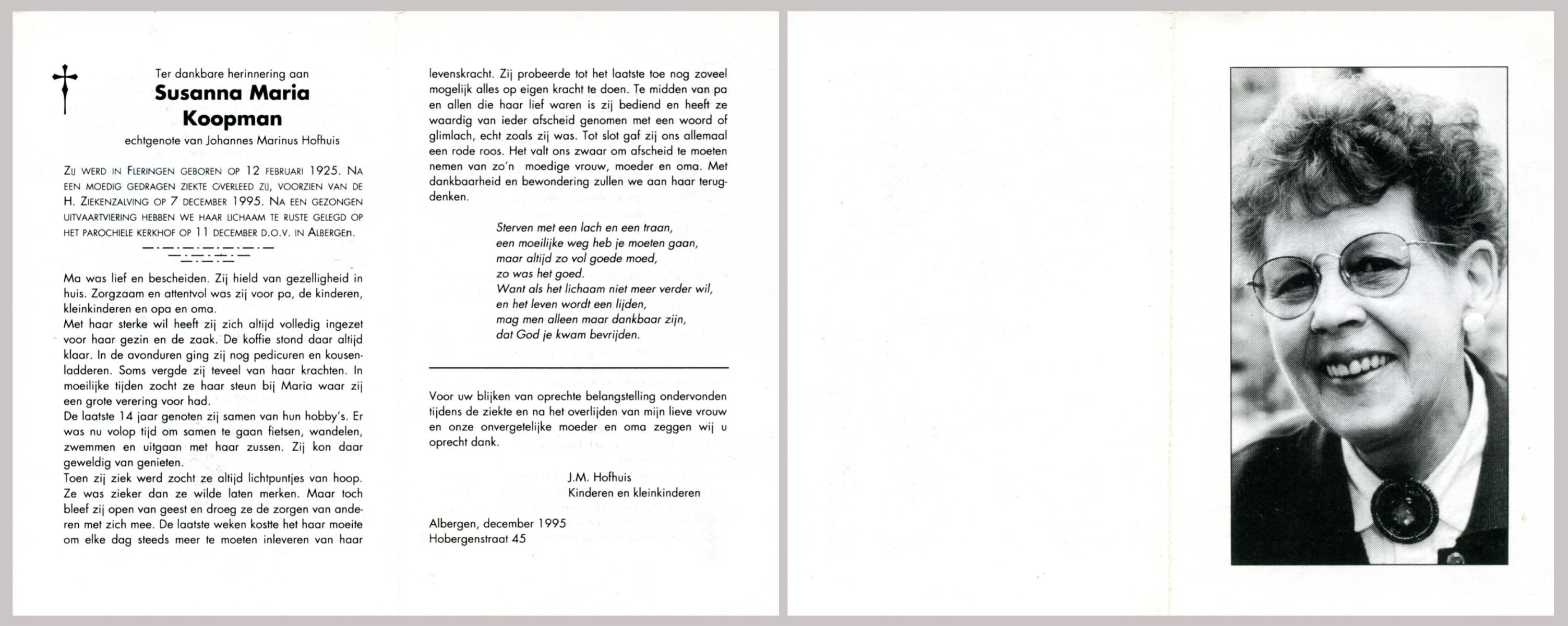 Ter dankbare herinnering aan
Susanna Maria Koopman
echtgenote van Johannes Marinus Hofhuis

Zij werd in Fleringen geboren op 12 februari 1925. Na een moedig gedragen ziekte overleed zij, voorzien van de H. Ziekenzalving op 7 december 1995. Na een gezongen uitvaartviering hebben we haar lichaam te ruste gelegd op het parochiele kerkhof op 11 december d.o.v. in Albergen.

Ma was lief en bescheiden. Zij hield van gezelligheid in huis. Zorgzaam en attentvol was zij voor pa, de kinderen, kleinkinderen en opa en oma.
Met haar sterke wil heeft zij zich altijd volledig ingezet voor haar gezin en de zaak. De koffie stond daar altijd klaar. In de avonduren ging zij nog pedicuren en kousenladderen. Soms vergde zij teveel van haar krachten. In moeilijke tijden zocht ze haar steun bij Maria waar zij een grote verering voor had.
De laatste 14 jaar genoten zij samen van hun hobby's. Er was nu volop tijd om samen te gaan fietsen, wandelen, zwemmen en uitgaan met haar zussen. Zij kon daar geweldig van genieten.
Toen zij ziek werd zocht ze altijd lichtpuntjes van hoop. Ze was zieker dan ze wilde laten merken. Maar toch bleef zij open van geest en droeg ze de zorgen van anderen met zich mee. De laatste weken kostte het haar moeite om elke dag steeds meer te moeten inleveren van haar levenskracht. Zij probeerde tot het laatste toe nog zoveel mogelijk alles op eigen kracht te doen. Te midden van pa en allen die haar lief waren is zij bediend en heeft ze waardig van ieder afscheid genomen met een woord of glimlach, echt zoals zij was. Tot slot gaf zij ons allemaal een rode roos. Het valt ons zwaar om afscheid te moeten nemen van zo'n moedige vrouw, moeder en oma. Met dankbaarheid en bewondering zullen we aan haar terugdenken.

Sterven met een lach en een traan,
een moeilijke weg heb je moeten gaan,
maar altijd zo vol goede moed,
zo was het goed.
Want als het lichaam niet meer verder wil,
en het leven wordt een lijden,
mag men alleen maar dankbaar zijn,
dat God je kwam bevrijden.

Voor uw blijken van oprechte belangstelling ondervonden tijdens de ziekte en na het overlijden van mijn lieve vrouw en onze onvergetelijke moeder en oma zeggen wij u oprecht dank.

J.M. Hofhuis
Kinderen en kleinkinderen

Albergen, december 1995
Hobergenstraat 45